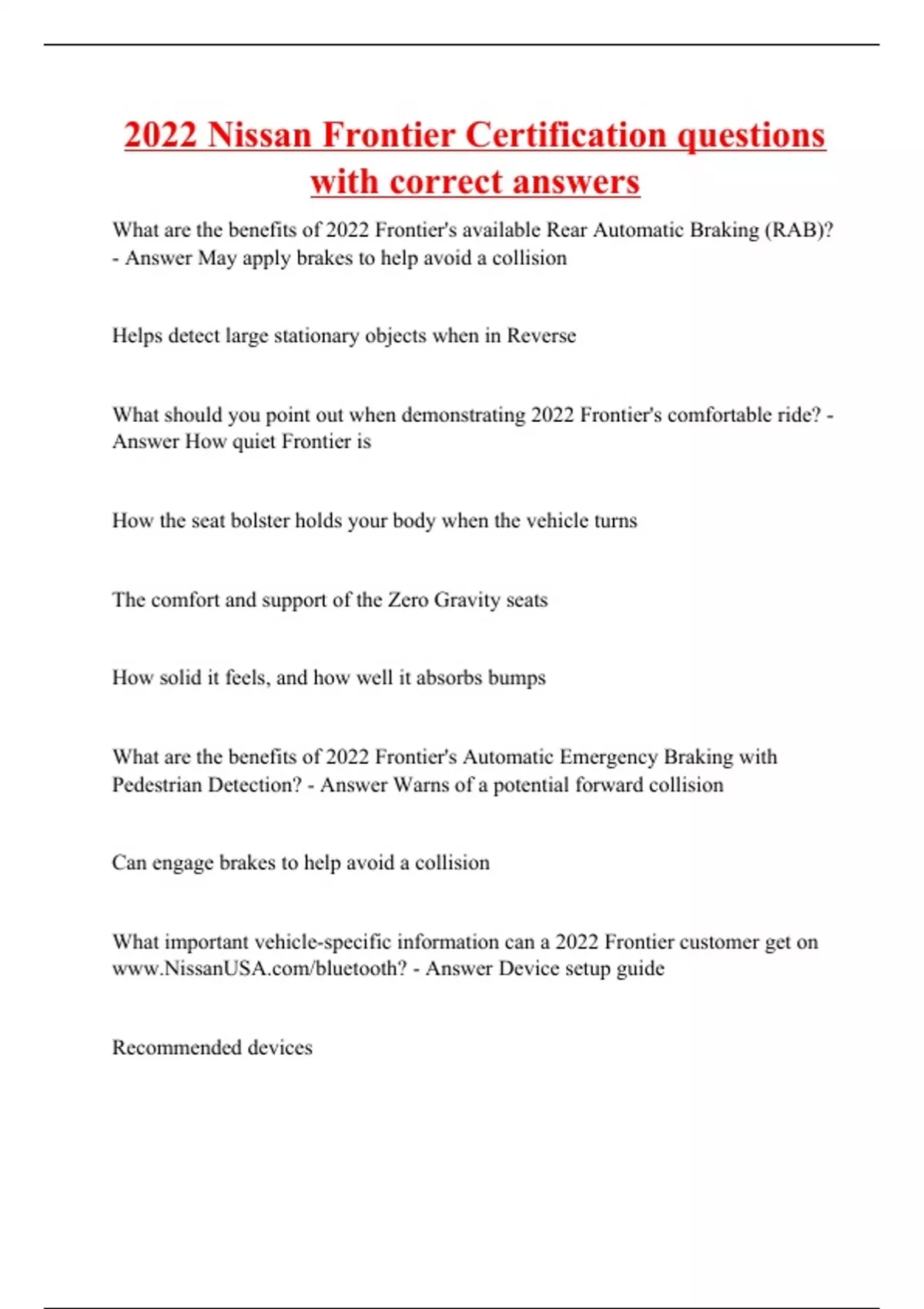 2022 Nissan Frontier Certification questions with correct answers

What are the benefits of 2022 Frontier's available Rear Automatic Braking (RAB)? - Answer May apply brakes to help avoid a collision

Helps detect large stationary objects when in Reverse

What should you point out when demonstrating 2022 Frontier's comfortable ride? - Answer How quiet Frontier is

How the seat bolster holds your body when the vehicle turns

The comfort and support of the Zero Gravity seats

How solid it feels, and how well it absorbs bumps

What are the benefits of 2022 Frontier's Automatic Emergency Braking with Pedestrian Detection? - Answer Warns of a potential forward collision

Can engage brakes to help avoid a collision

What important vehicle-specific information can a 2022 Frontier customer get on www.NissanUSA.com/bluetooth? - Answer Device setup guide

Recommended devices